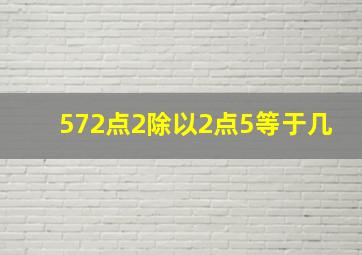 572点2除以2点5等于几